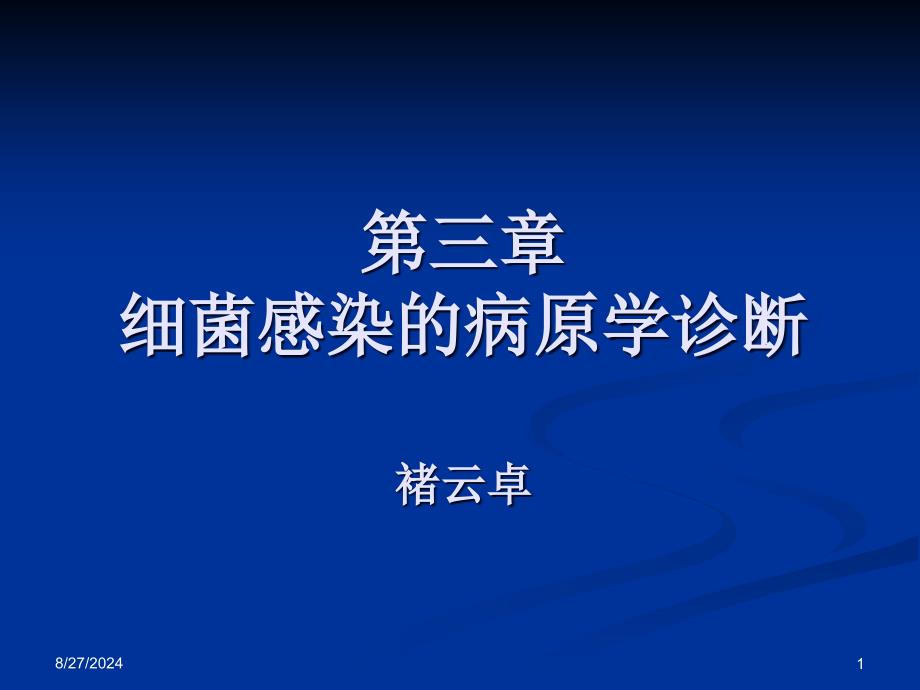 第三章
细菌感染的病原学诊断

褚云卓

8/27/2024

1